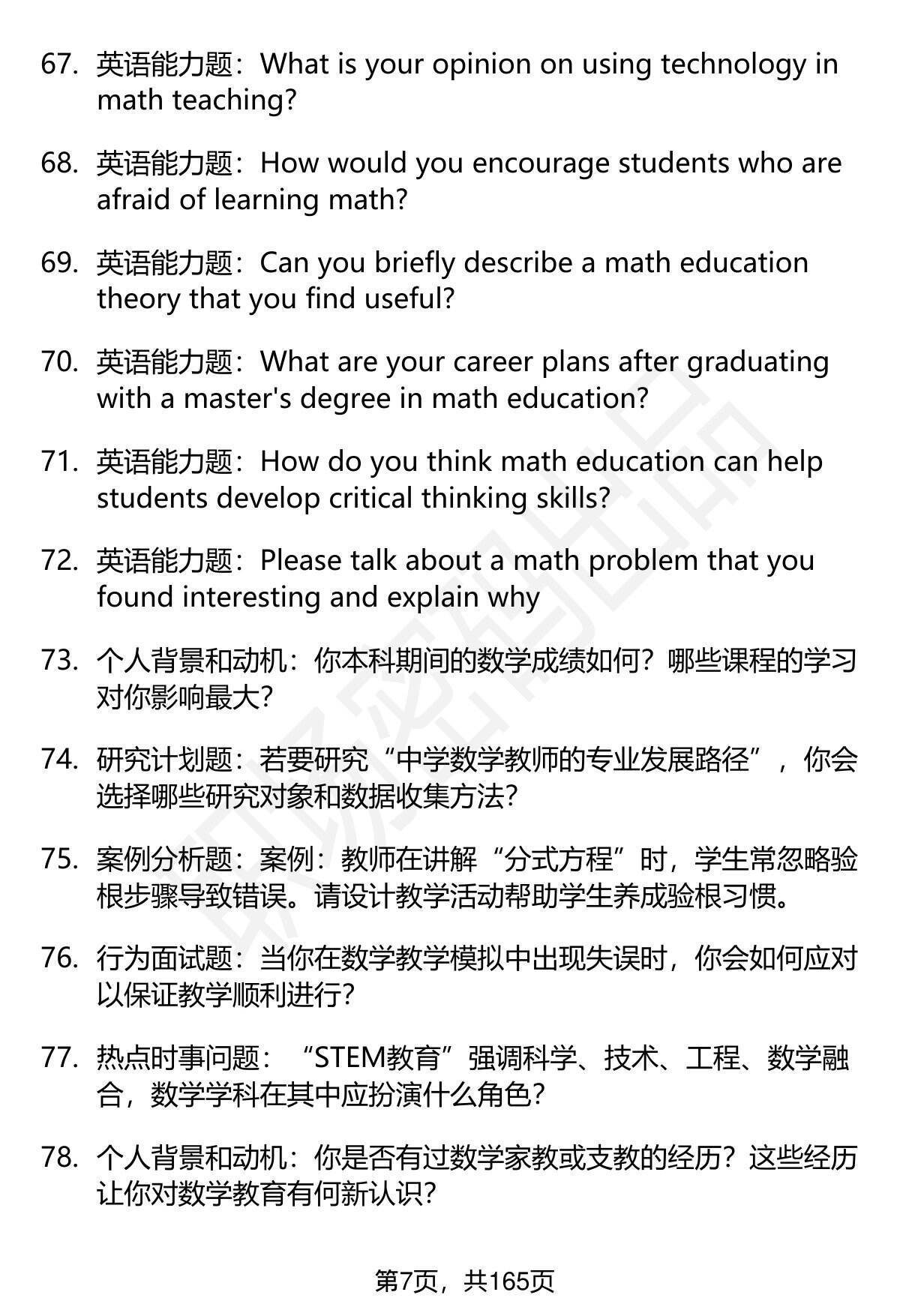 67. 英语能力题：What is your opinion on using technology in math teaching?

68. 英语能力题：How would you encourage students who are afraid of learning math?

69. 英语能力题：Can you briefly describe a math education theory that you find useful?

70. 英语能力题：What are your career plans after graduating with a master's degree in math education?

71. 英语能力题：How do you think math education can help students develop critical thinking skills?

72. 英语能力题：Please talk about a math problem that you found interesting and explain why

73. 个人背景和动机：你本科期间的数学成绩如何？哪些课程的学习对你影响最大？

74. 研究计划题：若要研究“中学数学教师的专业发展路径”，你会选择哪些研究对象和数据收集方法？

75. 案例分析题：案例：教师在讲解“分式方程”时，学生常忽略验根步骤导致错误。请设计教学活动帮助学生养成验根习惯。

76. 行为面试题：当你在数学教学模拟中出现失误时，你会如何应对以保证教学顺利进行？

77. 热点时事问题：“STEM教育”强调科学、技术、工程、数学融合，数学学科在其中应扮演什么角色？

78. 个人背景和动机：你是否有过数学家教或支教的经历？这些经历让你对数学教育有何新认识？

第7页，共165页